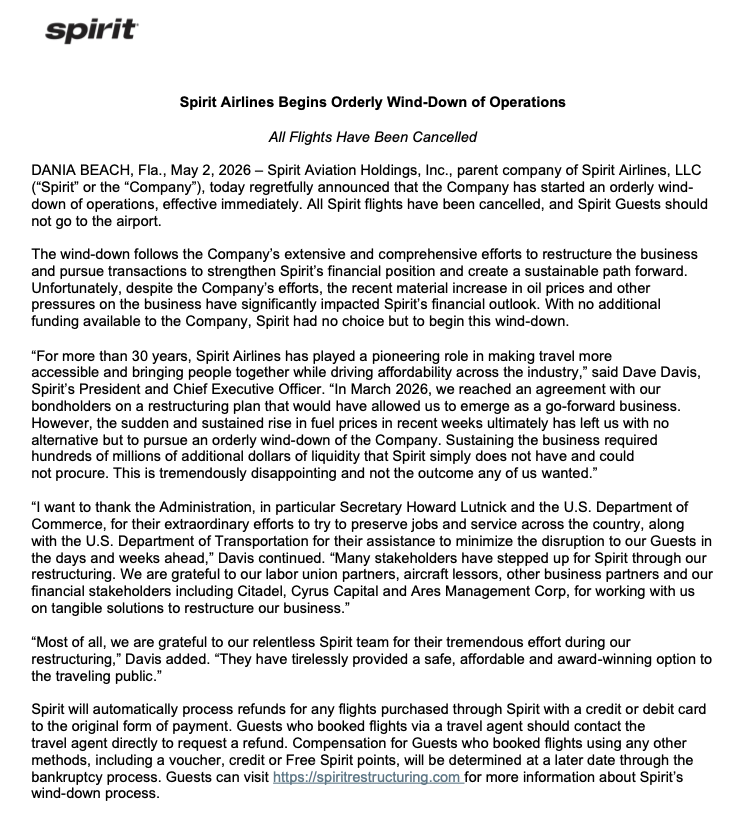 spirit

Spirit Airlines Begins Orderly Wind-Down of Operations

All Flights Have Been Cancelled

DANIA BEACH, Fla., May 2, 2026 – Spirit Aviation Holdings, Inc., parent company of Spirit Airlines, LLC ("Spirit" or the "Company"), today regretfully announced that the Company has started an orderly wind-down of operations, effective immediately. All Spirit flights have been cancelled, and Spirit Guests should not go to the airport.

The wind-down follows the Company's extensive and comprehensive efforts to restructure the business and pursue transactions to strengthen Spirit's financial position and create a sustainable path forward. Unfortunately, despite the Company's efforts, the recent material increase in oil prices and other pressures on the business have significantly impacted Spirit's financial outlook. With no additional funding available to the Company, Spirit had no choice but to begin this wind-down.

"For more than 30 years, Spirit Airlines has played a pioneering role in making travel more accessible and bringing people together while driving affordability across the industry," said Dave Davis, Spirit's President and Chief Executive Officer. "In March 2026, we reached an agreement with our bondholders on a restructuring plan that would have allowed us to emerge as a go-forward business. However, the sudden and sustained rise in fuel prices in recent weeks ultimately has left us with no alternative but to pursue an orderly wind-down of the Company. Sustaining the business required hundreds of millions of additional dollars of liquidity that Spirit simply does not have and could not procure. This is tremendously disappointing and not the outcome any of us wanted."

"I want to thank the Administration, in particular Secretary Howard Lutnick and the U.S. Department of Commerce, for their extraordinary efforts to try to preserve jobs and service across the country, along with the U.S. Department of Transportation for their assistance to minimize the disruption to our Guests in the days and weeks ahead," Davis continued. "Many stakeholders have stepped up for Spirit through our restructuring. We are grateful to our labor union partners, aircraft lessors, other business partners and our financial stakeholders including Citadel, Cyrus Capital and Ares Management Corp, for working with us on tangible solutions to restructure our business."

"Most of all, we are grateful to our relentless Spirit team for their tremendous effort during our restructuring," Davis added. "They have tirelessly provided a safe, affordable and award-winning option to the traveling public."

Spirit will automatically process refunds for any flights purchased through Spirit with a credit or debit card to the original form of payment. Guests who booked flights via a travel agent should contact the travel agent directly to request a refund. Compensation for Guests who booked flights using any other methods, including a voucher, credit or Free Spirit points, will be determined at a later date through the bankruptcy process. Guests can visit https://spiritrestructuring.com for more information about Spirit's wind-down process.